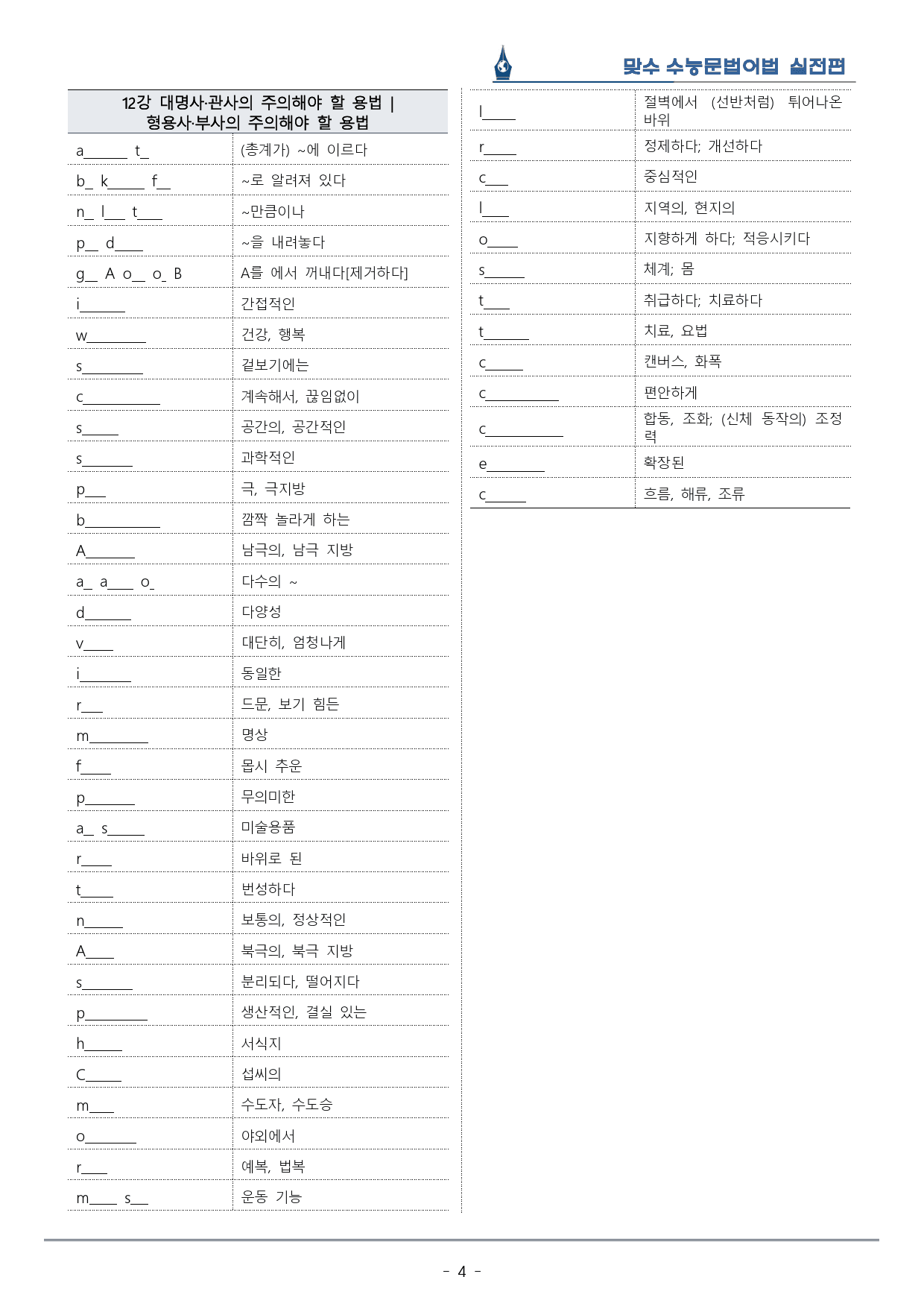 맞수 수능문법어법 실전편

| 12강 대명사·관사의 주의해야 할 용법 \| 형용사·부사의 주의해야 할 용법 | |
|---|---|
| a____ t____ | (총계가) ~에 이르다 |
| b____ k____ f____ | ~로 알려져 있다 |
| n____ l____ t____ | ~만큼이나 |
| p____ d____ | ~을 내려놓다 |
| g____ A o____ o____ B | A를 에서 꺼내다[제거하다] |
| i____ | 간접적인 |
| w____ | 건강, 행복 |
| s____ | 겉보기에는 |
| c____ | 계속해서, 끊임없이 |
| s____ | 공간의, 공간적인 |
| s____ | 과학적인 |
| p____ | 극, 극지방 |
| b____ | 깜짝 놀라게 하는 |
| A____ | 남극의, 남극 지방 |
| a____ a____ o____ | 다수의 ~ |
| d____ | 다양성 |
| v____ | 대단히, 엄청나게 |
| i____ | 동일한 |
| r____ | 드문, 보기 힘든 |
| m____ | 명상 |
| f____ | 몹시 추운 |
| p____ | 무의미한 |
| a____ s____ | 미술용품 |
| r____ | 바위로 된 |
| t____ | 번성하다 |
| n____ | 보통의, 정상적인 |
| A____ | 북극의, 북극 지방 |
| s____ | 분리되다, 떨어지다 |
| p____ | 생산적인, 결실 있는 |
| h____ | 서식지 |
| C____ | 섭씨의 |
| m____ | 수도자, 수도승 |
| o____ | 야외에서 |
| r____ | 예복, 법복 |
| m____ s____ | 운동 기능 |

| l____ | 절벽에서 (선반처럼) 튀어나온 바위 |
|---|---|
| r____ | 정제하다; 개선하다 |
| c____ | 중심적인 |
| l____ | 지역의, 현지의 |
| o____ | 지향하게 하다; 적응시키다 |
| s____ | 체계; 몸 |
| t____ | 취급하다; 치료하다 |
| t____ | 치료, 요법 |
| c____ | 캔버스, 화폭 |
| c____ | 편안하게 |
| c____ | 합동, 조화; (신체 동작의) 조정력 |
| e____ | 확장된 |
| c____ | 흐름, 해류, 조류 |

- 4 -